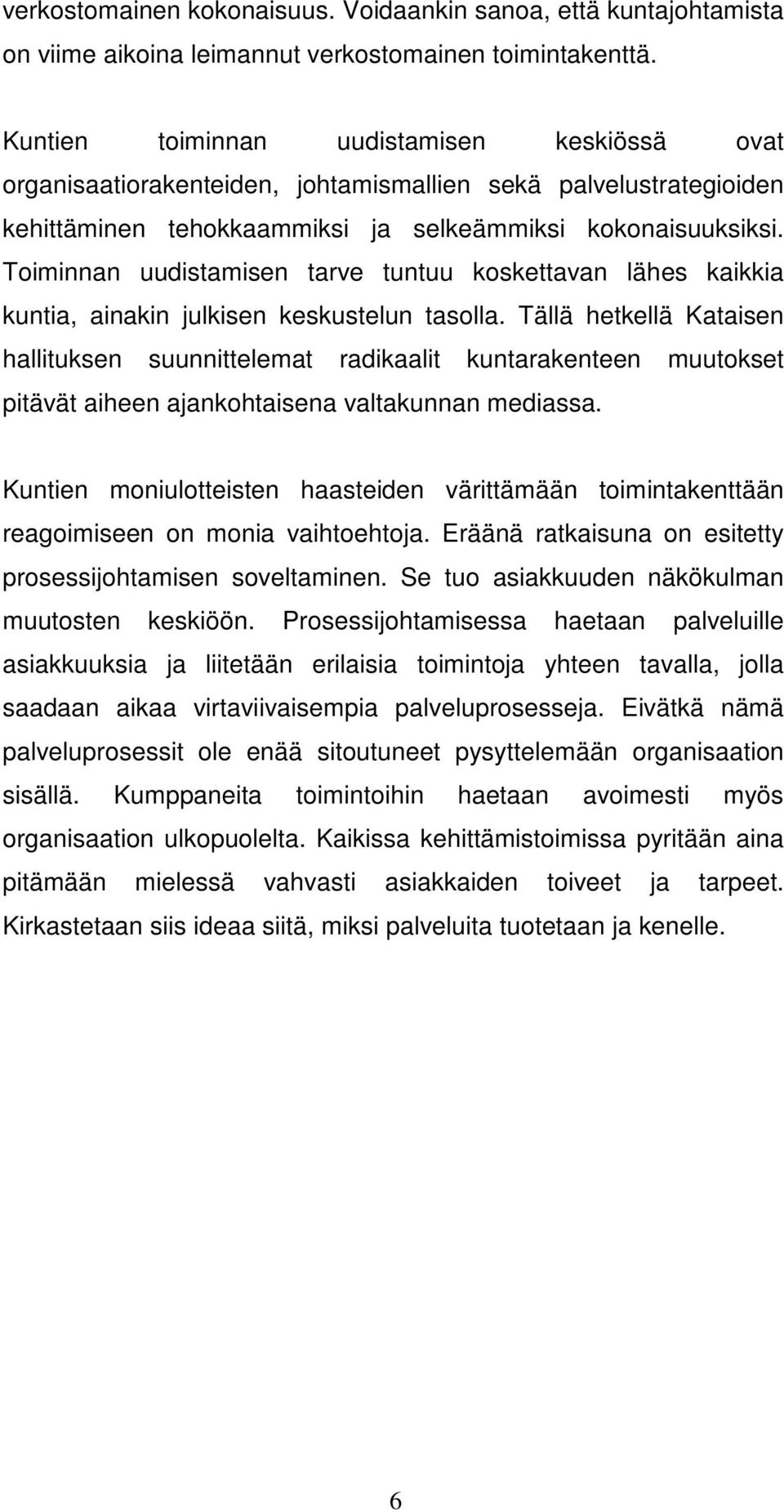 verkostomainen kokonaisuus. Voidaankin sanoa, että kuntajohtamista on viime aikoina leimannut verkostomainen toimintakenttä.

Kuntien toiminnan uudistamisen keskiössä ovat organisaatiorakenteiden, johtamismallien sekä palvelustrategioiden kehittäminen tehokkaammiksi ja selkeämmiksi kokonaisuuksiksi. Toiminnan uudistamisen tarve tuntuu koskettavan lähes kaikkia kuntia, ainakin julkisen keskustelun tasolla. Tällä hetkellä Kataisen hallituksen suunnittelemat radikaalit kuntarakenteen muutokset pitävät aiheen ajankohtaisena valtakunnan mediassa.

Kuntien moniulotteisten haasteiden värittämään toimintakenttään reagoimiseen on monia vaihtoehtoja. Eräänä ratkaisuna on esitetty prosessijohtamisen soveltaminen. Se tuo asiakkuuden näkökulman muutosten keskiöön. Prosessijohtamisessa haetaan palveluille asiakkuuksia ja liitetään erilaisia toimintoja yhteen tavalla, jolla saadaan aikaa virtaviivaisempia palveluprosesseja. Eivätkä nämä palveluprosessit ole enää sitoutuneet pysyttelemään organisaation sisällä. Kumppaneita toimintoihin haetaan avoimesti myös organisaation ulkopuolelta. Kaikissa kehittämistoimissa pyritään aina pitämään mielessä vahvasti asiakkaiden toiveet ja tarpeet. Kirkastetaan siis ideaa siitä, miksi palveluita tuotetaan ja kenelle.

6